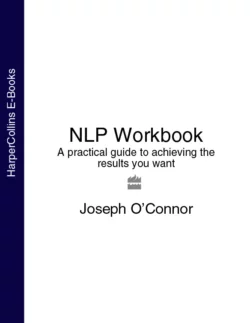 HarperCollins E-Books

NLP Workbook

A practical guide to achieving the results you want

Joseph O'Connor